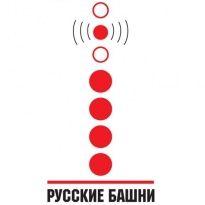 РУССКИЕ БАШНИ